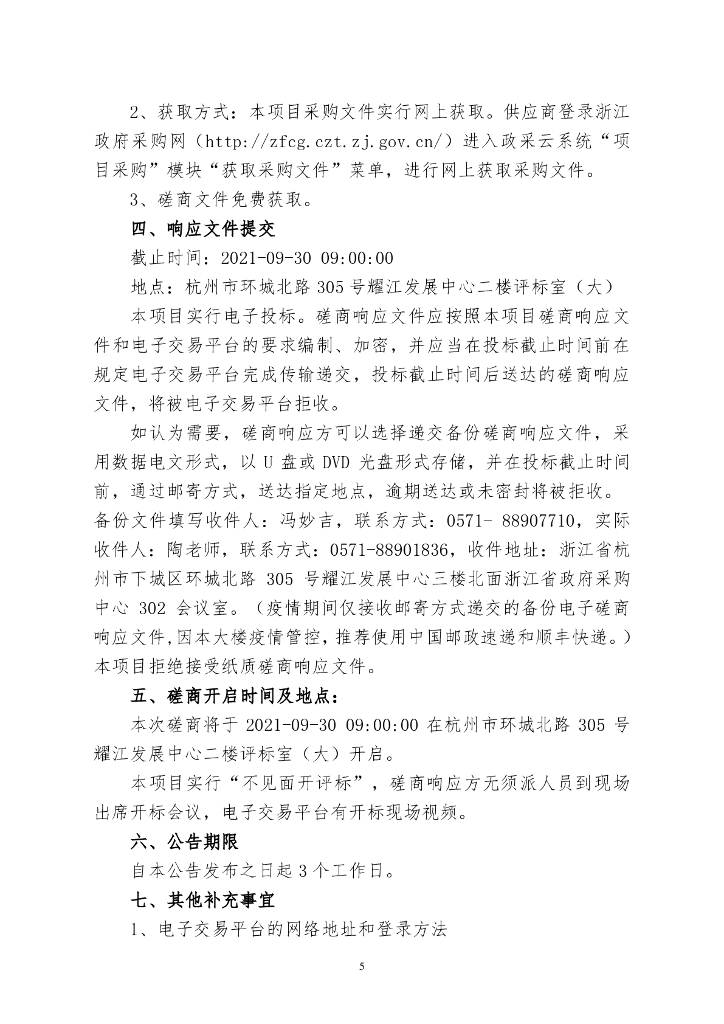 2、获取方式：本项目采购文件实行网上获取。供应商登录浙江政府采购网（http://zfcg.czt.zj.gov.cn/）进入政采云系统“项目采购”模块“获取采购文件”菜单，进行网上获取采购文件。

3、磋商文件免费获取。

四、响应文件提交

截止时间：2021-09-30 09:00:00

地点：杭州市环城北路 305 号耀江发展中心二楼评标室（大）

本项目实行电子投标。磋商响应文件应按照本项目磋商响应文件和电子交易平台的要求编制、加密，并应当在投标截止时间前在规定电子交易平台完成传输递交，投标截止时间后送达的磋商响应文件，将被电子交易平台拒收。

如认为需要，磋商响应方可以选择递交备份磋商响应文件，采用数据电文形式，以 U 盘或 DVD 光盘形式存储，并在投标截止时间前，通过邮寄方式，送达指定地点，逾期送达或未密封将被拒收。备份文件填写收件人：冯妙吉，联系方式：0571- 88907710，实际收件人：陶老师，联系方式：0571-88901836，收件地址：浙江省杭州市下城区环城北路 305 号耀江发展中心三楼北面浙江省政府采购中心 302 会议室。（疫情期间仅接收邮寄方式递交的备份电子磋商响应文件，因本大楼疫情管控，推荐使用中国邮政速递和顺丰快递。）本项目拒绝接受纸质磋商响应文件。

五、磋商开启时间及地点：

本次磋商将于 2021-09-30 09:00:00 在杭州市环城北路 305 号耀江发展中心二楼评标室（大）开启。

本项目实行“不见面开评标”，磋商响应方无须派人员到现场出席开标会议，电子交易平台有开标现场视频。

六、公告期限

自本公告发布之日起 3 个工作日。

七、其他补充事宜

1、电子交易平台的网络地址和登录方法

5